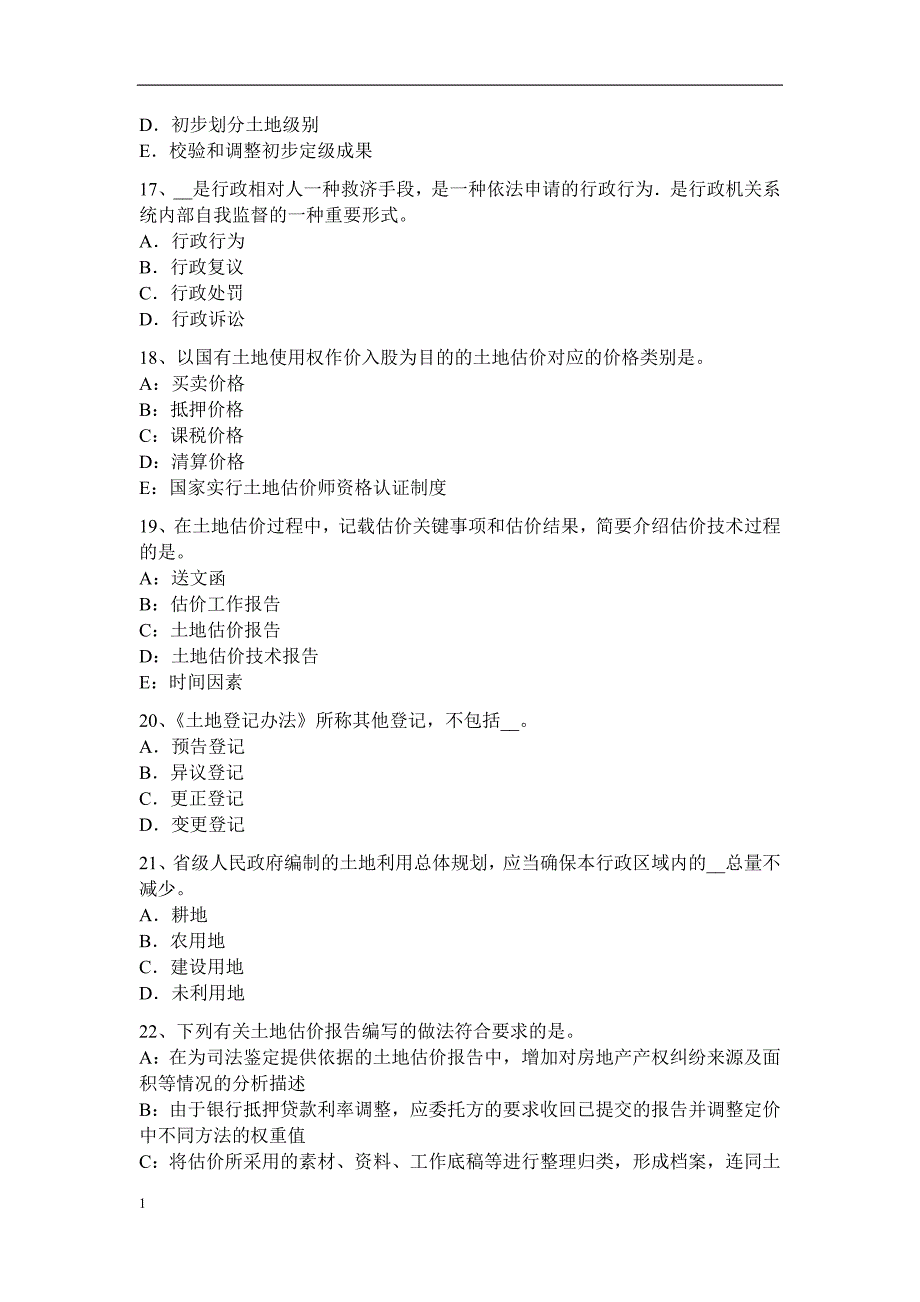 D．初步划分土地级别
E．校验和调整初步定级成果

17、__是行政相对人一种救济手段，是一种依法申请的行政行为．是行政机关系统内部自我监督的一种重要形式。
A．行政行为
B．行政复议
C．行政处罚
D．行政诉讼

18、以国有土地使用权作价入股为目的的土地估价对应的价格类别是。
A：买卖价格
B：抵押价格
C：课税价格
D：清算价格
E：国家实行土地估价师资格认证制度

19、在土地估价过程中，记载估价关键事项和估价结果，简要介绍估价技术过程的是。
A：送文函
B：估价工作报告
C：土地估价报告
D：土地估价技术报告
E：时间因素

20、《土地登记办法》所称其他登记，不包括__。
A．预告登记
B．异议登记
C．更正登记
D．变更登记

21、省级人民政府编制的土地利用总体规划，应当确保本行政区域内的__总量不减少。
A．耕地
B．农用地
C．建设用地
D．未利用地

22、下列有关土地估价报告编写的做法符合要求的是。
A：在为司法鉴定提供依据的土地估价报告中，增加对房地产产权纠纷来源及面积等情况的分析描述
B：由于银行抵押贷款利率调整，应委托方的要求收回已提交的报告并调整定价中不同方法的权重值
C：将估价所采用的素材、资料、工作底稿等进行整理归类，形成档案，连同土

1